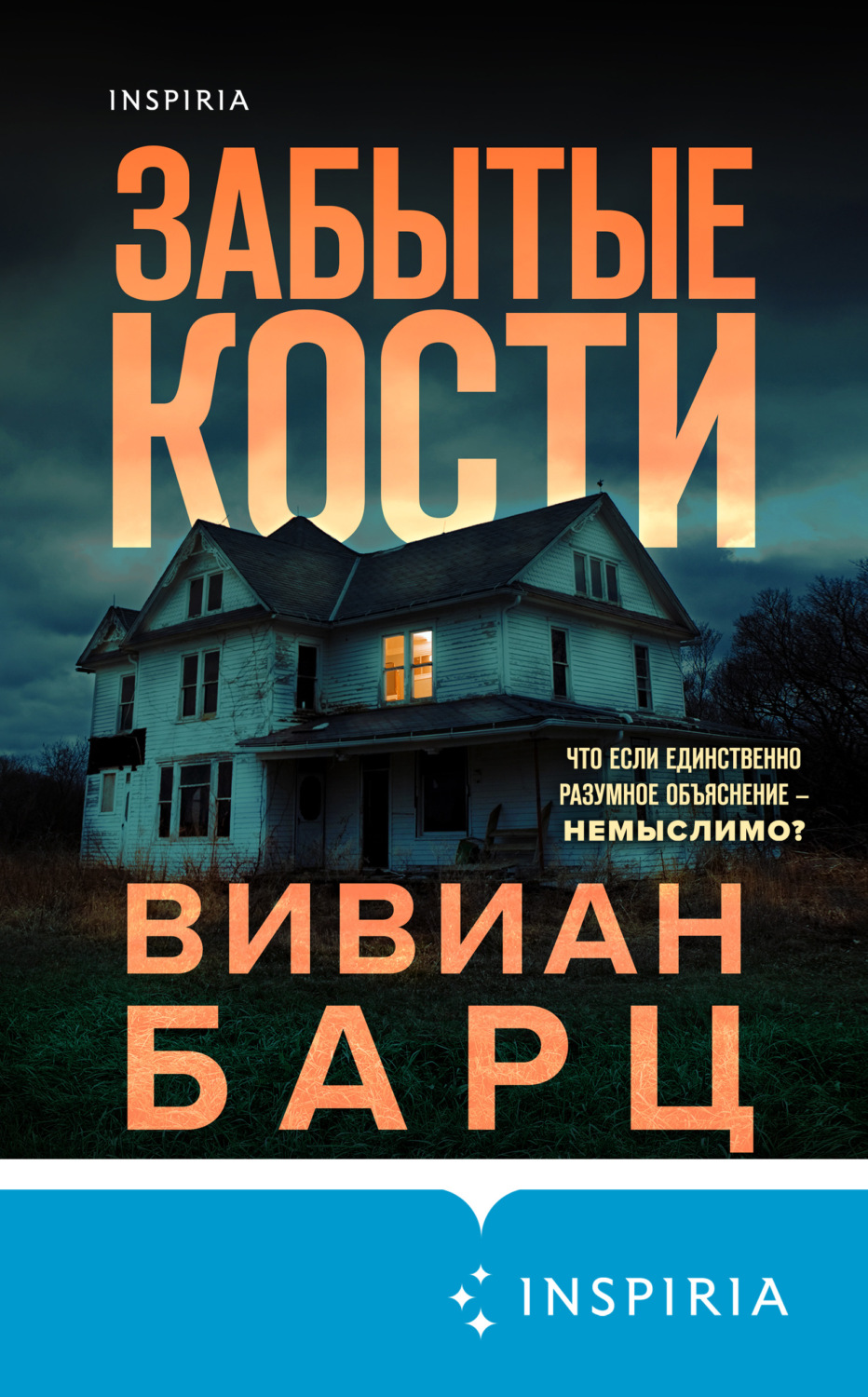 INSPIRIA

ЗАБЫТЫЕ КОСТИ

ЧТО ЕСЛИ ЕДИНСТВЕННО РАЗУМНОЕ ОБЪЯСНЕНИЕ – НЕМЫСЛИМО?

ВИВИАН БАРЦ

INSPIRIA